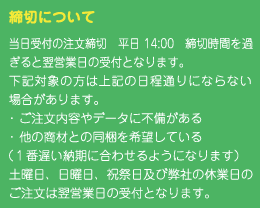 締切について

当日受付の注文締切　平日 14:00　締切時間を過ぎると翌営業日の受付となります。
下記対象の方は上記の日程通りにならない場合があります。
・ご注文内容やデータに不備がある
・他の商材との同梱を希望している
（1番遅い納期に合わせるようになります）
土曜日、日曜日、祝祭日及び弊社の休業日のご注文は翌営業日の受付となります。